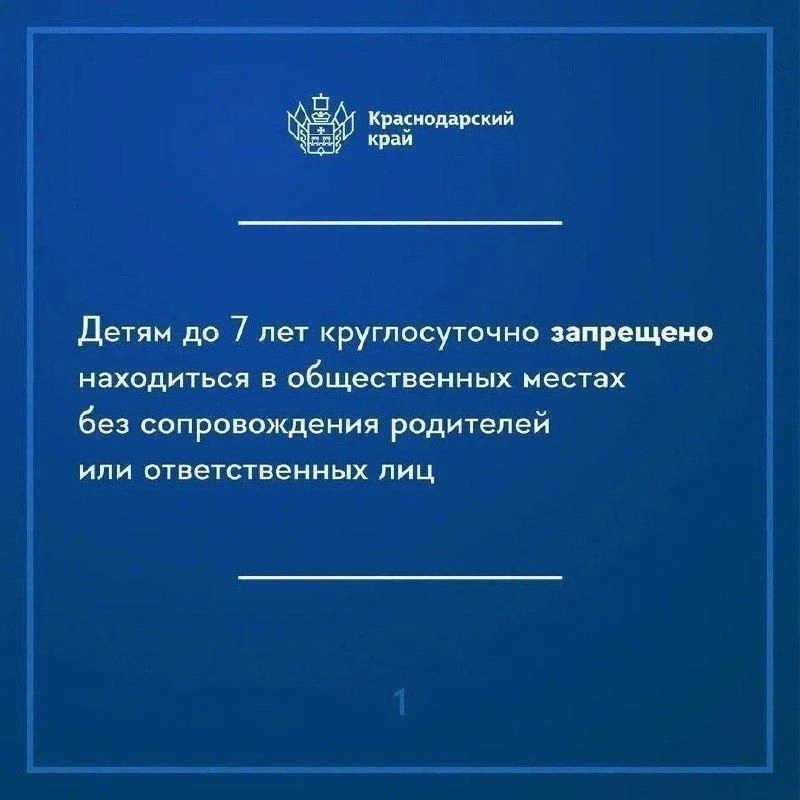 Краснодарский
край

Детям до 7 лет круглосуточно запрещено находиться в общественных местах без сопровождения родителей или ответственных лиц

1